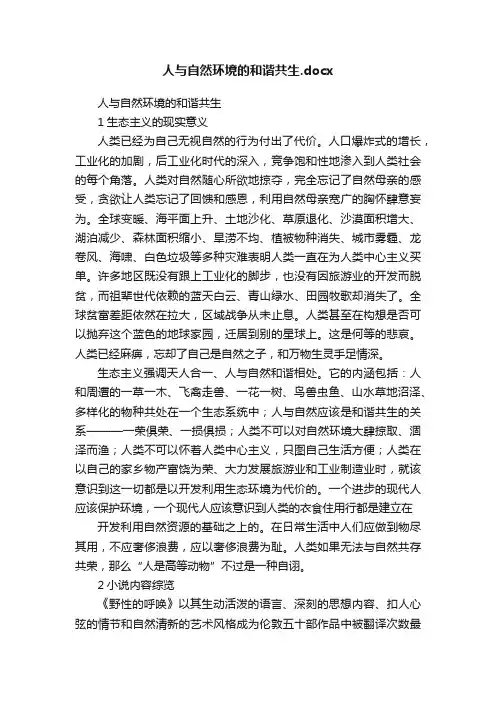 人与自然环境的和谐共生.docx

人与自然环境的和谐共生

1 生态主义的现实意义

人类已经为自己无视自然的行为付出了代价。人口爆炸式的增长，工业化的加剧，后工业化时代的深入，竞争饱和性地渗入到人类社会的每个角落。人类对自然随心所欲地掠夺，完全忘记了自然母亲的感受，贪欲让人类忘记了回馈和感恩，利用自然母亲宽广的胸怀肆意妄为。全球变暖、海平面上升、土地沙化、草原退化、沙漠面积增大、湖泊减少、森林面积缩小、旱涝不均、植被物种消失、城市雾霾、龙卷风、海啸、白色垃圾等多种灾难表明人类一直在为人类中心主义买单。许多地区既没有跟上工业化的脚步，也没有因旅游业的开发而脱贫，而祖辈世代依赖的蓝天白云、青山绿水、田园牧歌却消失了。全球贫富差距依然在拉大，区域战争从未止息。人类甚至在构想是否可以抛弃这个蓝色的地球家园，迁居到别的星球上。这是何等的悲哀。人类已经麻痹，忘却了自己是自然之子，和万物生灵手足情深。

生态主义强调天人合一、人与自然和谐相处。它的内涵包括：人和周遭的一草一木、飞禽走兽、一花一树、鸟兽虫鱼、山水草地沼泽、多样化的物种共处在一个生态系统中；人与自然应该是和谐共生的关系———一荣俱荣、一损俱损；人类不可以对自然环境大肆掠取、涸泽而渔；人类不可以怀着人类中心主义，只图自己生活方便；人类在以自己的家乡物产富饶为荣、大力发展旅游业和工业制造业时，就该意识到这一切都是以开发利用生态环境为代价的。一个进步的现代人应该保护环境，一个现代人应该意识到人类的衣食住用行都是建立在

开发利用自然资源的基础之上的。在日常生活中人们应做到物尽其用，不应奢侈浪费，应以奢侈浪费为耻。人类如果无法与自然共存共荣，那么“人是高等动物”不过是一种自诩。

2 小说内容综览

《野性的呼唤》以其生动活泼的语言、深刻的思想内容、扣人心弦的情节和自然清新的艺术风格成为伦敦五十部作品中被翻译次数最